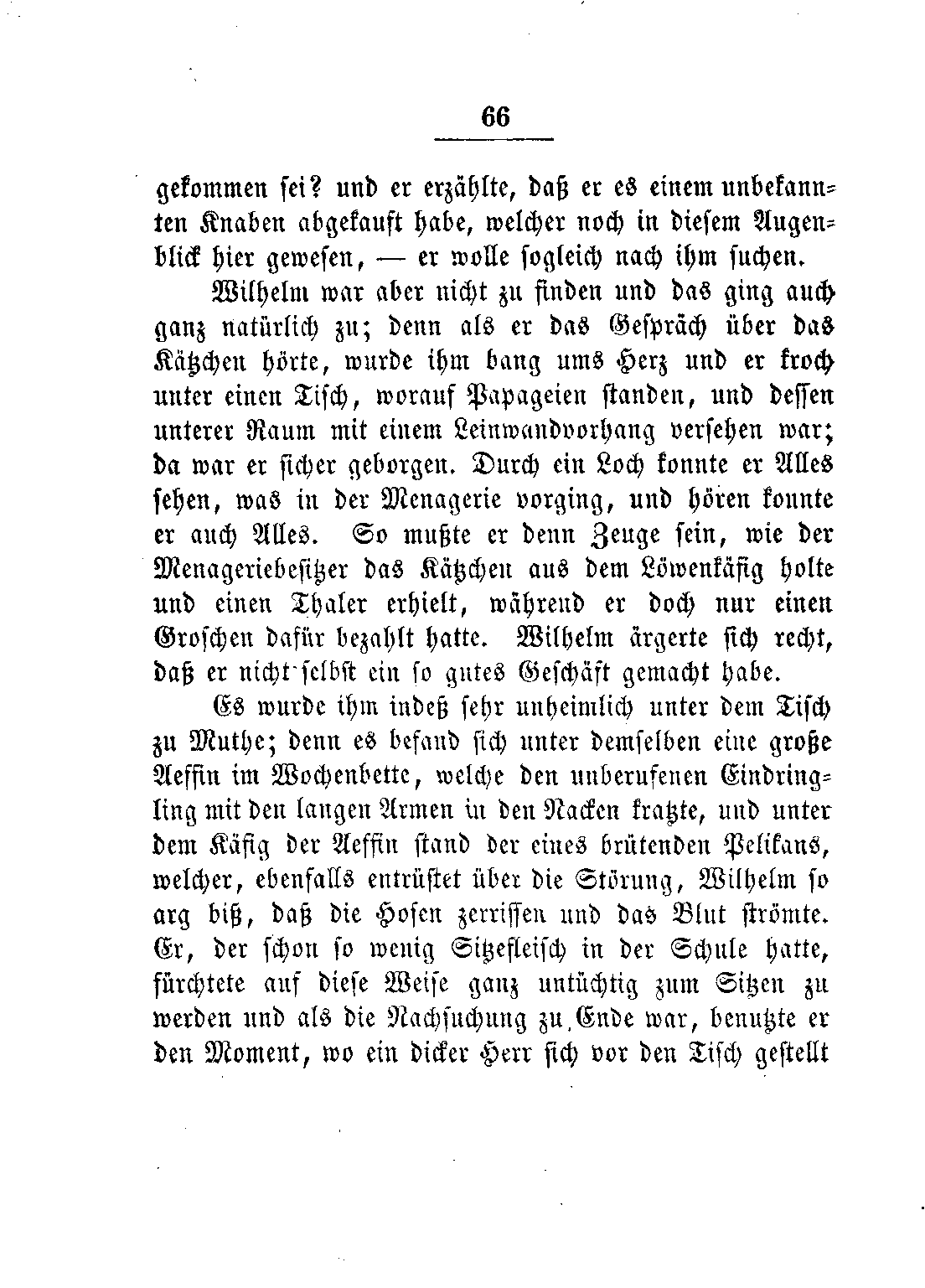 66

gekommen sei? und er erzählte, daß er es einem unbekannten Knaben abgekauft habe, welcher noch in diesem Augenblick hier gewesen, — er wolle sogleich nach ihm suchen.

Wilhelm war aber nicht zu finden und das ging auch ganz natürlich zu; denn als er das Gespräch über das Kätzchen hörte, wurde ihm bang ums Herz und er kroch unter einen Tisch, worauf Papageien standen, und dessen unterer Raum mit einem Leinwandvorhang versehen war; da war er sicher geborgen. Durch ein Loch konnte er Alles sehen, was in der Menagerie vorging, und hören konnte er auch Alles. So mußte er denn Zeuge sein, wie der Menageriebesitzer das Kätzchen aus dem Löwenkäfig holte und einen Thaler erhielt, während er doch nur einen Groschen dafür bezahlt hatte. Wilhelm ärgerte sich recht, daß er nicht selbst ein so gutes Geschäft gemacht habe.

Es wurde ihm indeß sehr unheimlich unter dem Tisch zu Muthe; denn es befand sich unter demselben eine große Aeffin im Wochenbette, welche den unberufenen Eindringling mit den langen Armen in den Nacken kratzte, und unter dem Käfig der Aeffin stand der eines brütenden Pelikans, welcher, ebenfalls entrüstet über die Störung, Wilhelm so arg biß, daß die Hosen zerrissen und das Blut strömte. Er, der schon so wenig Sitzefleisch in der Schule hatte, fürchtete auf diese Weise ganz untüchtig zum Sitzen zu werden und als die Nachsuchung zu Ende war, benutzte er den Moment, wo ein dicker Herr sich vor den Tisch gestellt